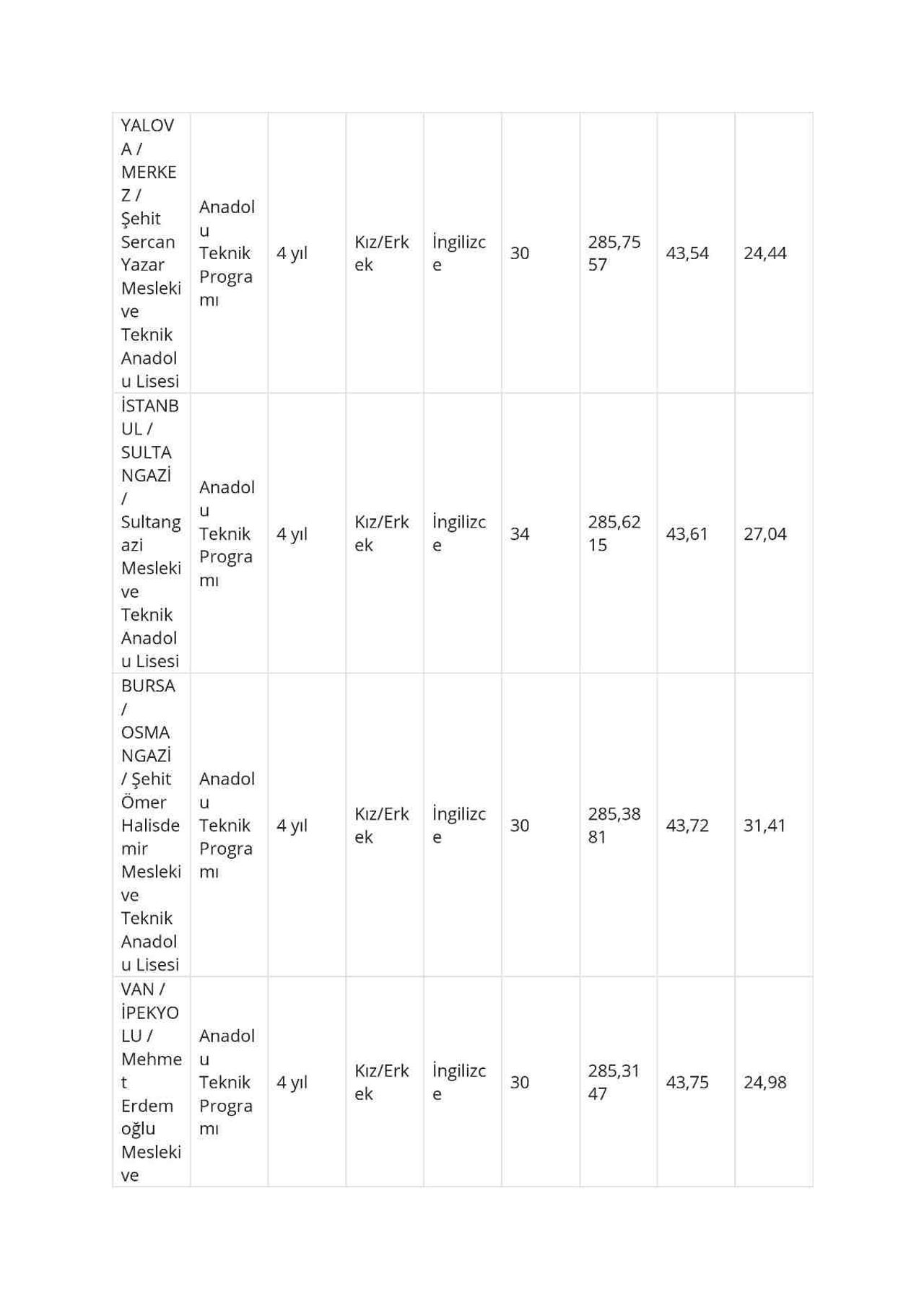 | YALOVA / MERKEZ / Şehit Sercan Yazar Mesleki ve Teknik Anadolu Lisesi | Anadolu Teknik Programı | 4 yıl | Kız/Erkek | İngilizce | 30 | 285,7557 | 43,54 | 24,44 |
|---|---|---|---|---|---|---|---|---|
| İSTANBUL / SULTANGAZİ / Sultangazi Mesleki ve Teknik Anadolu Lisesi | Anadolu Teknik Programı | 4 yıl | Kız/Erkek | İngilizce | 34 | 285,6215 | 43,61 | 27,04 |
| BURSA / OSMANGAZİ / Şehit Ömer Halisdemir Mesleki ve Teknik Anadolu Lisesi | Anadolu Teknik Programı | 4 yıl | Kız/Erkek | İngilizce | 30 | 285,3881 | 43,72 | 31,41 |
| VAN / İPEKYOLU / Mehmet Erdemoğlu Mesleki ve | Anadolu Teknik Programı | 4 yıl | Kız/Erkek | İngilizce | 30 | 285,3147 | 43,75 | 24,98 |